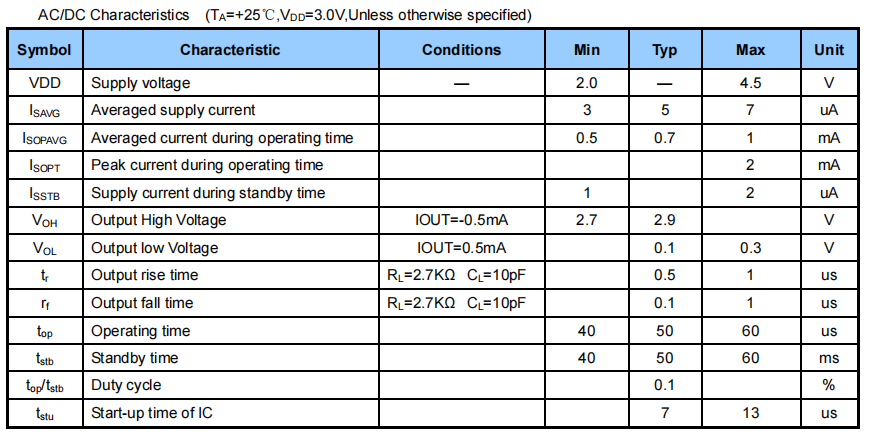 AC/DC Characteristics ($T_A$=+25℃,$V_{DD}$=3.0V,Unless otherwise specified)

| Symbol | Characteristic | Conditions | Min | Typ | Max | Unit |
|---|---|---|---|---|---|---|
| VDD | Supply voltage | — | 2.0 | — | 4.5 | V |
| $I_{SAVG}$ | Averaged supply current | | 3 | 5 | 7 | uA |
| $I_{SOPAVG}$ | Averaged current during operating time | | 0.5 | 0.7 | 1 | mA |
| $I_{SOPT}$ | Peak current during operating time | | | | 2 | mA |
| $I_{SSTB}$ | Supply current during standby time | | 1 | | 2 | uA |
| $V_{OH}$ | Output High Voltage | IOUT=-0.5mA | 2.7 | 2.9 | | V |
| $V_{OL}$ | Output low Voltage | IOUT=0.5mA | | 0.1 | 0.3 | V |
| $t_r$ | Output rise time | $R_L$=2.7KΩ $C_L$=10pF | | 0.5 | 1 | us |
| $r_f$ | Output fall time | $R_L$=2.7KΩ $C_L$=10pF | | 0.1 | 1 | us |
| $t_{op}$ | Operating time | | 40 | 50 | 60 | us |
| $t_{stb}$ | Standby time | | 40 | 50 | 60 | ms |
| $t_{op}/t_{stb}$ | Duty cycle | | | 0.1 | | % |
| $t_{stu}$ | Start-up time of IC | | | 7 | 13 | us |